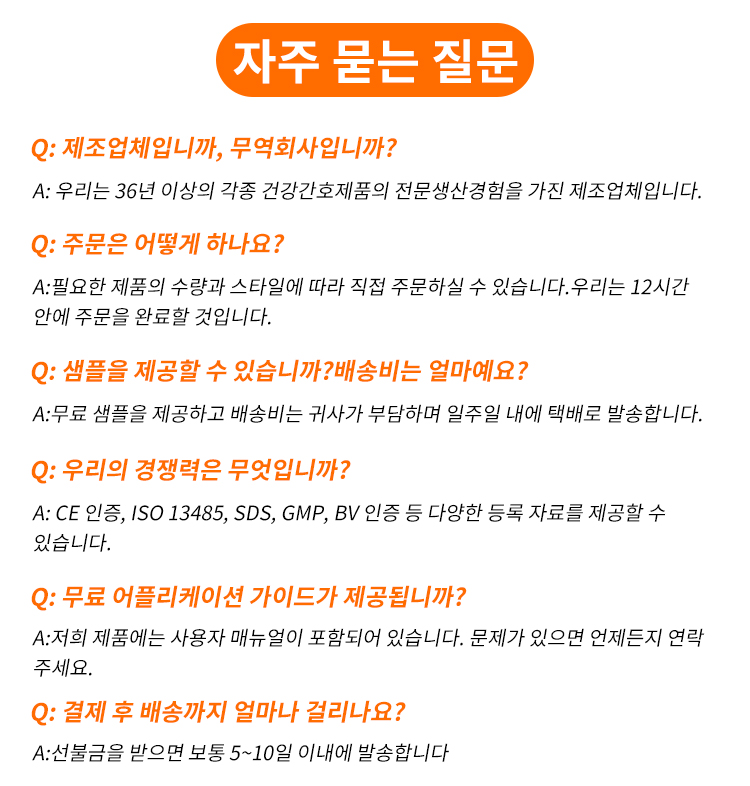 자주 묻는 질문

Q: 제조업체입니까, 무역회사입니까?

A: 우리는 36년 이상의 각종 건강간호제품의 전문생산경험을 가진 제조업체입니다.

Q: 주문은 어떻게 하나요?

A:필요한 제품의 수량과 스타일에 따라 직접 주문하실 수 있습니다.우리는 12시간 안에 주문을 완료할 것입니다.

Q: 샘플을 제공할 수 있습니까?배송비는 얼마예요?

A:무료 샘플을 제공하고 배송비는 귀사가 부담하며 일주일 내에 택배로 발송합니다.

Q: 우리의 경쟁력은 무엇입니까?

A: CE 인증, ISO 13485, SDS, GMP, BV 인증 등 다양한 등록 자료를 제공할 수 있습니다.

Q: 무료 어플리케이션 가이드가 제공됩니까?

A:저희 제품에는 사용자 매뉴얼이 포함되어 있습니다. 문제가 있으면 언제든지 연락 주세요.

Q: 결제 후 배송까지 얼마나 걸리나요?

A:선불금을 받으면 보통 5~10일 이내에 발송합니다